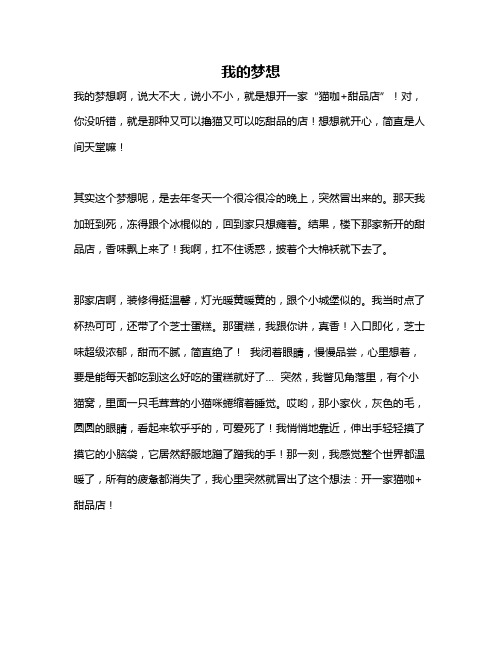 我的梦想

我的梦想啊，说大不大，说小不小，就是想开一家“猫咖+甜品店”！对，你没听错，就是那种又可以撸猫又可以吃甜品的店！想想就开心，简直是人间天堂嘛！

其实这个梦想呢，是去年冬天一个很冷很冷的晚上，突然冒出来的。那天我加班到死，冻得跟个冰棍似的，回到家只想瘫着。结果，楼下那家新开的甜品店，香味飘上来了！我啊，扛不住诱惑，披着个大棉袄就下去了。

那家店啊，装修得挺温馨，灯光暖黄暖黄的，跟个小城堡似的。我当时点了杯热可可，还带了个芝士蛋糕。那蛋糕，我跟你讲，真香！入口即化，芝士味超级浓郁，甜而不腻，简直绝了！ 我闭着眼睛，慢慢品尝，心里想着，要是能每天都吃到这么好吃的蛋糕就好了... 突然，我瞥见角落里，有个小猫窝，里面一只毛茸茸的小猫咪蜷缩着睡觉。哎哟，那小家伙，灰色的毛，圆圆的眼睛，看起来软乎乎的，可爱死了！我悄悄地靠近，伸出手轻轻摸了摸它的小脑袋，它居然舒服地蹭了蹭我的手！那一刻，我感觉整个世界都温暖了，所有的疲惫都消失了，我心里突然就冒出了这个想法：开一家猫咖+甜品店！